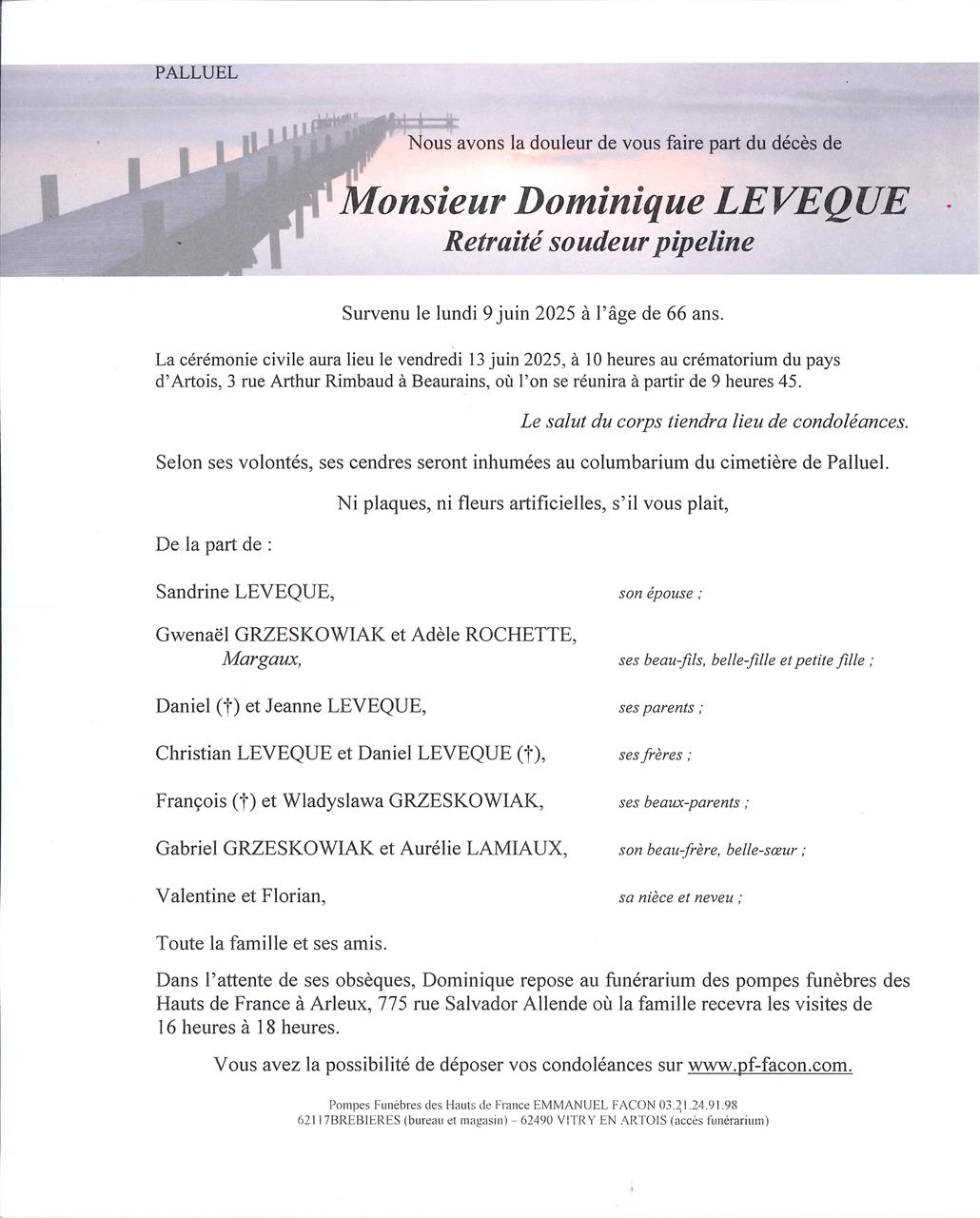 PALLUEL

Nous avons la douleur de vous faire part du décès de

Monsieur Dominique LEVEQUE
Retraité soudeur pipeline

Survenu le lundi 9 juin 2025 à l'âge de 66 ans.

La cérémonie civile aura lieu le vendredi 13 juin 2025, à 10 heures au crématorium du pays d'Artois, 3 rue Arthur Rimbaud à Beaurains, où l'on se réunira à partir de 9 heures 45.

Le salut du corps tiendra lieu de condoléances.

Selon ses volontés, ses cendres seront inhumées au columbarium du cimetière de Palluel.

Ni plaques, ni fleurs artificielles, s'il vous plait,

De la part de :

Sandrine LEVEQUE, son épouse ;

Gwenaël GRZESKOWIAK et Adèle ROCHETTE,
Margaux, ses beau-fils, belle-fille et petite fille ;

Daniel (†) et Jeanne LEVEQUE, ses parents ;

Christian LEVEQUE et Daniel LEVEQUE (†), ses frères ;

François (†) et Wladyslawa GRZESKOWIAK, ses beaux-parents ;

Gabriel GRZESKOWIAK et Aurélie LAMIAUX, son beau-frère, belle-sœur ;

Valentine et Florian, sa nièce et neveu ;

Toute la famille et ses amis.

Dans l'attente de ses obsèques, Dominique repose au funérarium des pompes funèbres des Hauts de France à Arleux, 775 rue Salvador Allende où la famille recevra les visites de 16 heures à 18 heures.

Vous avez la possibilité de déposer vos condoléances sur www.pf-facon.com.

Pompes Funèbres des Hauts de France EMMANUEL FACON 03.21.24.91.98
62117BREBIERES (bureau et magasin) – 62490 VITRY EN ARTOIS (accès funérarium)